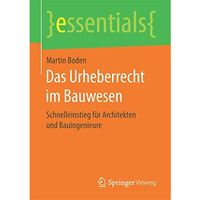 }essentials{

Martin Boden

Das Urheberrecht im Bauwesen

Schnelleinstieg für Architekten und Bauingenieure

Springer Vieweg